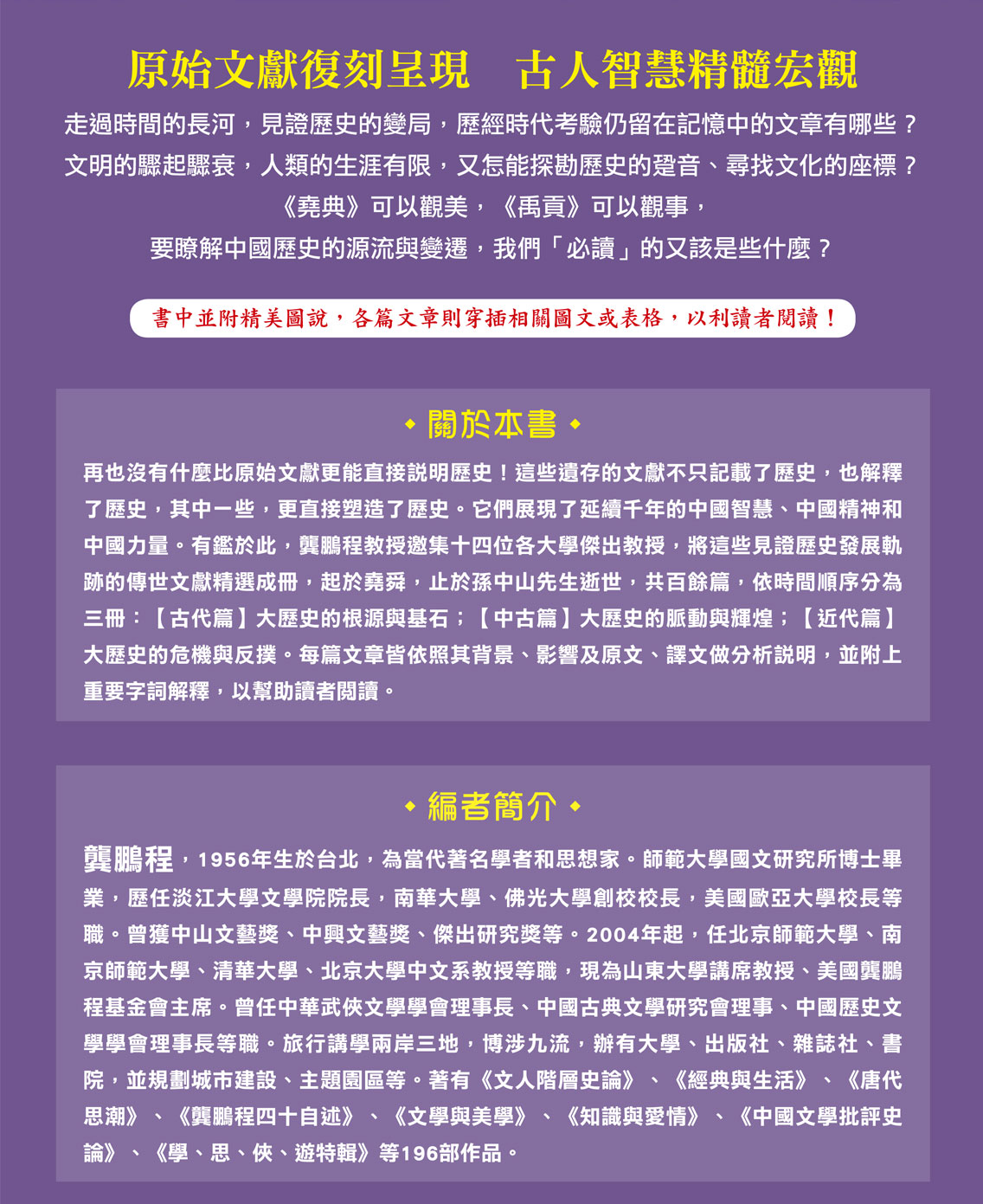 原始文獻復刻呈現　古人智慧精髓宏觀

走過時間的長河，見證歷史的變局，歷經時代考驗仍留在記憶中的文章有哪些？
文明的驟起驟衰，人類的生涯有限，又怎能探勘歷史的跫音、尋找文化的座標？
《堯典》可以觀美，《禹貢》可以觀事，
要瞭解中國歷史的源流與變遷，我們「必讀」的又該是些什麼？

書中並附精美圖說，各篇文章則穿插相關圖文或表格，以利讀者閱讀！

◆ 關於本書 ◆

再也沒有什麼比原始文獻更能直接說明歷史！這些遺存的文獻不只記載了歷史，也解釋了歷史，其中一些，更直接塑造了歷史。它們展現了延續千年的中國智慧、中國精神和中國力量。有鑑於此，龔鵬程教授邀集十四位各大學傑出教授，將這些見證歷史發展軌跡的傳世文獻精選成冊，起於堯舜，止於孫中山先生逝世，共百餘篇，依時間順序分為三冊：【古代篇】大歷史的根源與基石；【中古篇】大歷史的脈動與輝煌；【近代篇】大歷史的危機與反撲。每篇文章皆依照其背景、影響及原文、譯文做分析說明，並附上重要字詞解釋，以幫助讀者閱讀。

◆ 編者簡介 ◆

龔鵬程，1956年生於台北，為當代著名學者和思想家。師範大學國文研究所博士畢業，歷任淡江大學文學院院長，南華大學、佛光大學創校校長，美國歐亞大學校長等職。曾獲中山文藝獎、中興文藝獎、傑出研究獎等。2004年起，任北京師範大學、南京師範大學、清華大學、北京大學中文系教授等職，現為山東大學講席教授、美國龔鵬程基金會主席。曾任中華武俠文學學會理事長、中國古典文學研究會理事、中國歷史文學學會理事長等職。旅行講學兩岸三地，博涉九流，辦有大學、出版社、雜誌社、書院，並規劃城市建設、主題園區等。著有《文人階層史論》、《經典與生活》、《唐代思潮》、《龔鵬程四十自述》、《文學與美學》、《知識與愛情》、《中國文學批評史論》、《學、思、俠、遊特輯》等196部作品。